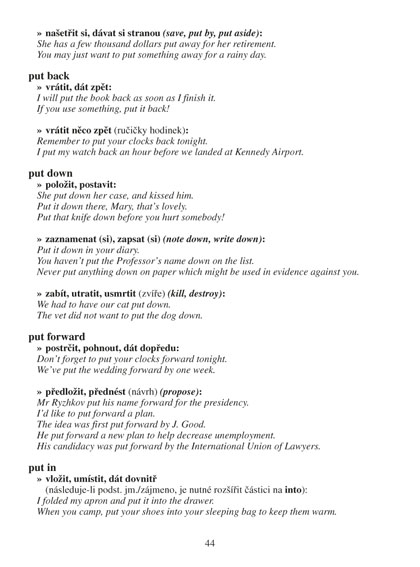 » našetřit si, dávat si stranou (save, put by, put aside):
She has a few thousand dollars put away for her retirement.
You may just want to put something away for a rainy day.

put back
» vrátit, dát zpět:
I will put the book back as soon as I finish it.
If you use something, put it back!

» vrátit něco zpět (ručičky hodinek):
Remember to put your clocks back tonight.
I put my watch back an hour before we landed at Kennedy Airport.

put down
» položit, postavit:
She put down her case, and kissed him.
Put it down there, Mary, that's lovely.
Put that knife down before you hurt somebody!

» zaznamenat (si), zapsat (si) (note down, write down):
Put it down in your diary.
You haven't put the Professor's name down on the list.
Never put anything down on paper which might be used in evidence against you.

» zabít, utratit, usmrtit (zvíře) (kill, destroy):
We had to have our cat put down.
The vet did not want to put the dog down.

put forward
» postrčit, pohnout, dát dopředu:
Don't forget to put your clocks forward tonight.
We've put the wedding forward by one week.

» předložit, přednést (návrh) (propose):
Mr Ryzhkov put his name forward for the presidency.
I'd like to put forward a plan.
The idea was first put forward by J. Good.
He put forward a new plan to help decrease unemployment.
His candidacy was put forward by the International Union of Lawyers.

put in
» vložit, umístit, dát dovnitř
(následuje-li podst. jm./zájmeno, je nutné rozšířit částici na into):
I folded my apron and put it into the drawer.
When you camp, put your shoes into your sleeping bag to keep them warm.

44